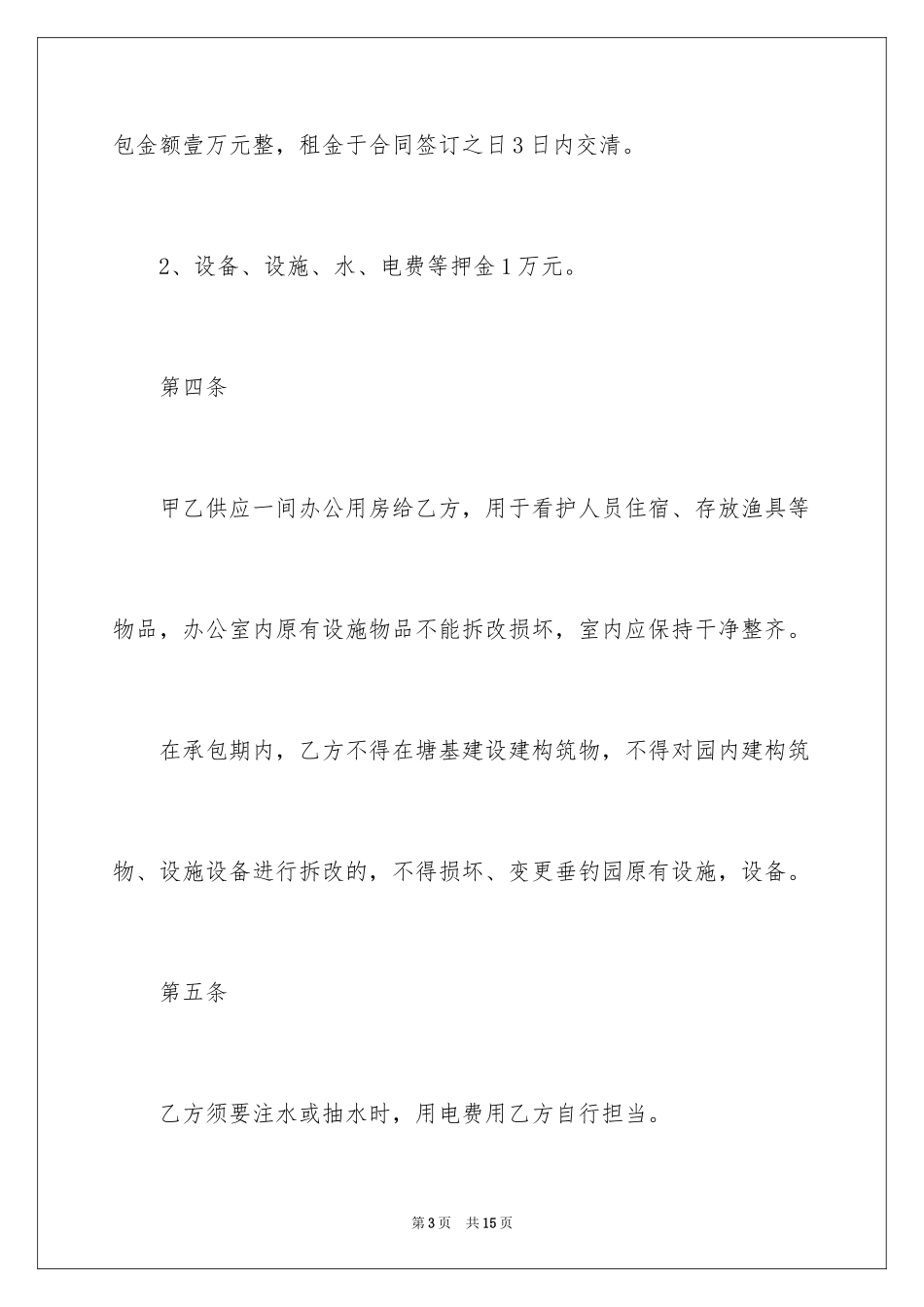 包金额壹万元整，租金于合同签订之日3日内交清。

2、设备、设施、水、电费等押金1万元。

第四条

甲乙供应一间办公用房给乙方，用于看护人员住宿、存放渔具等物品，办公室内原有设施物品不能拆改损坏，室内应保持干净整齐。

在承包期内，乙方不得在塘基建设建构筑物，不得对园内建构筑物、设施设备进行拆改的，不得损坏、变更垂钓园原有设施，设备。

第五条

乙方须要注水或抽水时，用电费用乙方自行担当。

第3页　共15页